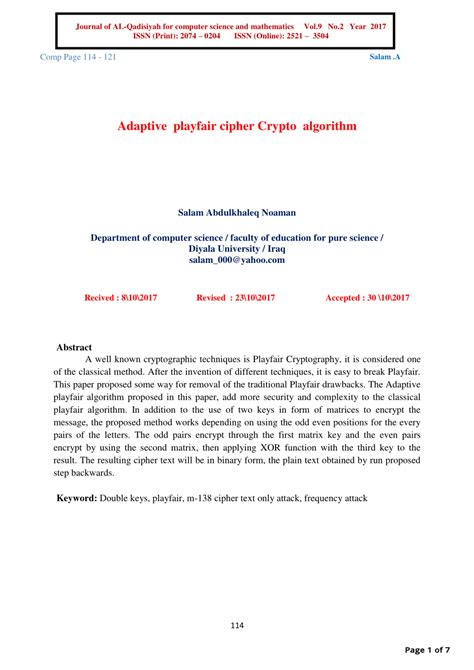 Journal of AL-Qadisiyah for computer science and mathematics Vol.9 No.2 Year 2017
ISSN (Print): 2074 – 0204 ISSN (Online): 2521 – 3504

Comp Page 114 - 121

Salam .A

Adaptive playfair cipher Crypto algorithm

Salam Abdulkhaleq Noaman

Department of computer science / faculty of education for pure science / Diyala University / Iraq
salam_000@yahoo.com

Recived : 8\10\2017 Revised : 23\10\2017 Accepted : 30 \10\2017

Abstract

A well known cryptographic techniques is Playfair Cryptography, it is considered one of the classical method. After the invention of different techniques, it is easy to break Playfair. This paper proposed some way for removal of the traditional Playfair drawbacks. The Adaptive playfair algorithm proposed in this paper, add more security and complexity to the classical playfair algorithm. In addition to the use of two keys in form of matrices to encrypt the message, the proposed method works depending on using the odd even positions for the every pairs of the letters. The odd pairs encrypt through the first matrix key and the even pairs encrypt by using the second matrix, then applying XOR function with the third key to the result. The resulting cipher text will be in binary form, the plain text obtained by run proposed step backwards.

Keyword: Double keys, playfair, m-138 cipher text only attack, frequency attack

114

Page 1 of 7